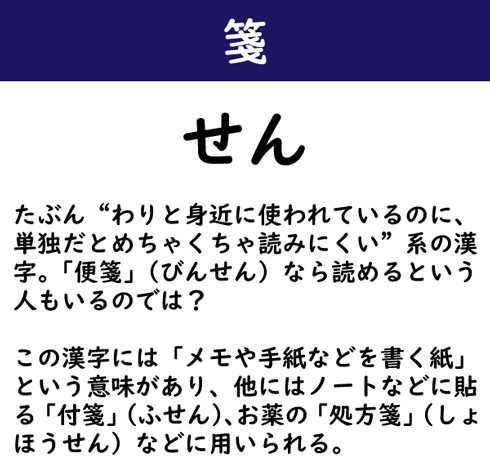 箋

せん

たぶん“わりと身近に使われているのに、単独だとめちゃくちゃ読みにくい”系の漢字。「便箋」（びんせん）なら読めるという人もいるのでは？

この漢字には「メモや手紙などを書く紙」という意味があり、他にはノートなどに貼る「付箋」（ふせん）、お薬の「処方箋」（しょほうせん）などに用いられる。